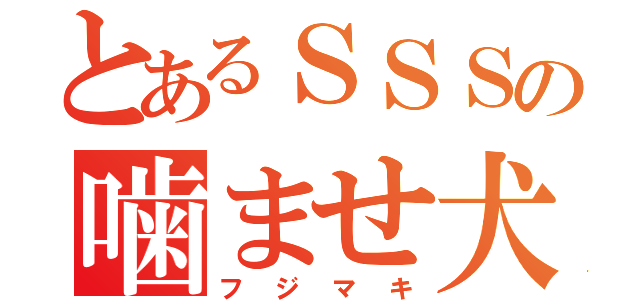 とあるＳＳＳの
噛ませ犬
フジマキ